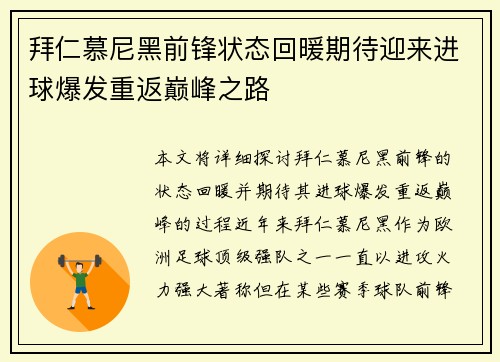 拜仁慕尼黑前锋状态回暖期待迎来进球爆发重返巅峰之路

本文将详细探讨拜仁慕尼黑前锋的状态回暖并期待其进球爆发重返巅峰的过程近年来拜仁慕尼黑作为欧洲足球顶级强队之一一直以进攻火力强大著称但在某些赛季球队前锋